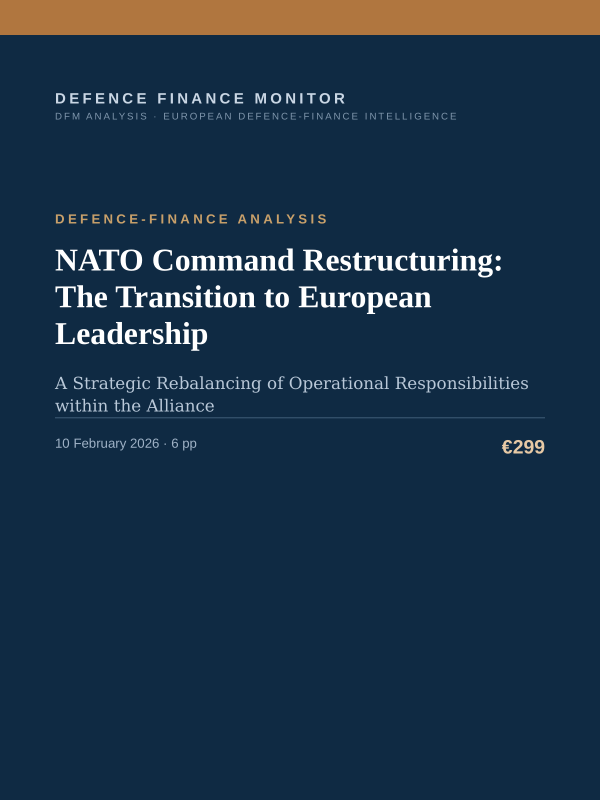 DEFENCE FINANCE MONITOR
DFM ANALYSIS · EUROPEAN DEFENCE-FINANCE INTELLIGENCE

DEFENCE-FINANCE ANALYSIS

NATO Command Restructuring: The Transition to European Leadership

A Strategic Rebalancing of Operational Responsibilities within the Alliance

10 February 2026 · 6 pp

€299